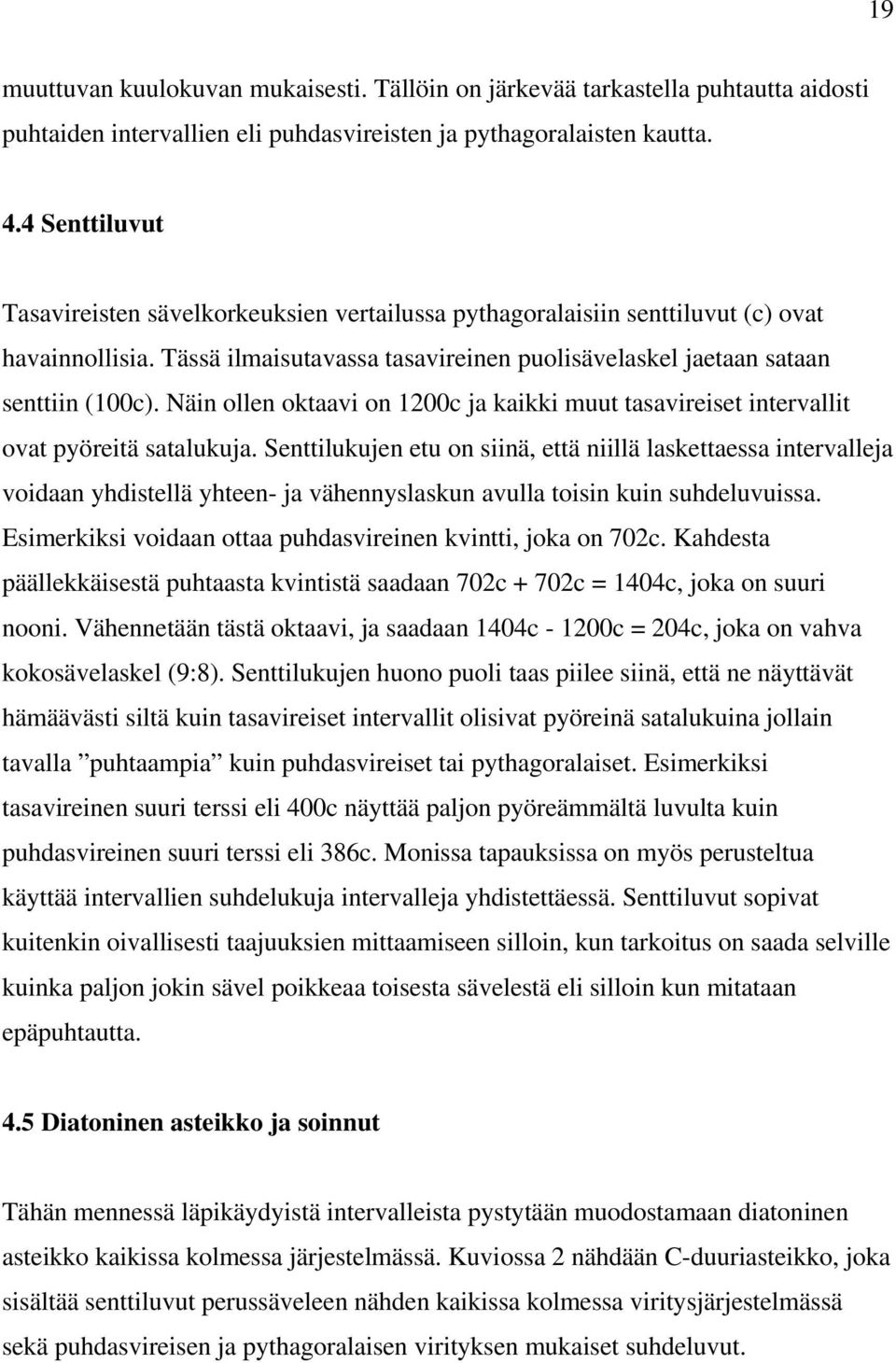 19

muuttuvan kuulokuvan mukaisesti. Tällöin on järkevää tarkastella puhtautta aidosti puhtaiden intervallien eli puhdasvireisten ja pythagoralaisten kautta.

4.4 Senttiluvut

Tasavireisten sävelkorkeuksien vertailussa pythagoralaisiin senttiluvut (c) ovat havainnollisia. Tässä ilmaisutavassa tasavireinen puolisävelaskel jaetaan sataan senttiin (100c). Näin ollen oktaavi on 1200c ja kaikki muut tasavireiset intervallit ovat pyöreitä satalukuja. Senttilukujen etu on siinä, että niillä laskettaessa intervalleja voidaan yhdistellä yhteen- ja vähennyslaskun avulla toisin kuin suhdeluvuissa. Esimerkiksi voidaan ottaa puhdasvireinen kvintti, joka on 702c. Kahdesta päällekkäisestä puhtaasta kvintistä saadaan 702c + 702c = 1404c, joka on suuri nooni. Vähennetään tästä oktaavi, ja saadaan 1404c - 1200c = 204c, joka on vahva kokosävelaskel (9:8). Senttilukujen huono puoli taas piilee siinä, että ne näyttävät hämäävästi siltä kuin tasavireiset intervallit olisivat pyöreinä satalukuina jollain tavalla ”puhtaampia” kuin puhdasvireiset tai pythagoralaiset. Esimerkiksi tasavireinen suuri terssi eli 400c näyttää paljon pyöreämmältä luvulta kuin puhdasvireinen suuri terssi eli 386c. Monissa tapauksissa on myös perusteltua käyttää intervallien suhdelukuja intervalleja yhdistettäessä. Senttiluvut sopivat kuitenkin oivallisesti taajuuksien mittaamiseen silloin, kun tarkoitus on saada selville kuinka paljon jokin sävel poikkeaa toisesta sävelestä eli silloin kun mitataan epäpuhtautta.

4.5 Diatoninen asteikko ja soinnut

Tähän mennessä läpikäydyistä intervalleista pystytään muodostamaan diatoninen asteikko kaikissa kolmessa järjestelmässä. Kuviossa 2 nähdään C-duuriasteikko, joka sisältää senttiluvut perussäveleen nähden kaikissa kolmessa viritysjärjestelmässä sekä puhdasvireisen ja pythagoralaisen virityksen mukaiset suhdeluvut.